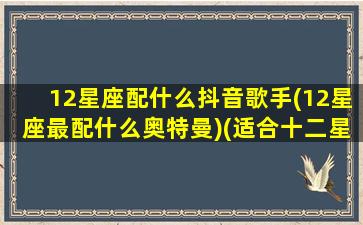 12星座配什么抖音歌手(12星座最配什么奥特曼)(适合十二星